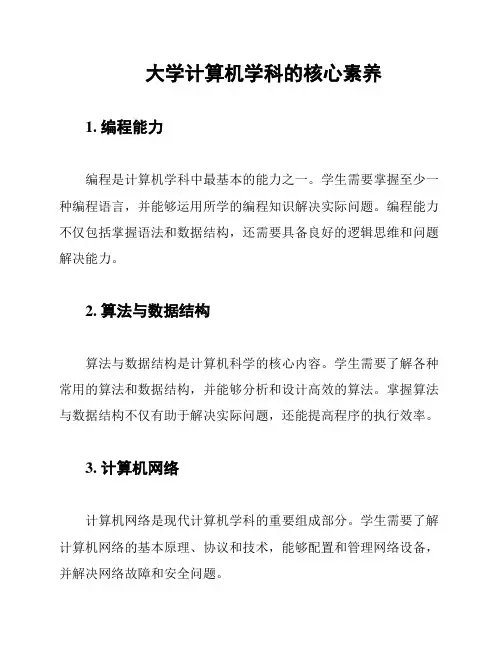 大学计算机学科的核心素养

1. 编程能力

编程是计算机学科中最基本的能力之一。学生需要掌握至少一种编程语言，并能够运用所学的编程知识解决实际问题。编程能力不仅包括掌握语法和数据结构，还需要具备良好的逻辑思维和问题解决能力。

2. 算法与数据结构

算法与数据结构是计算机科学的核心内容。学生需要了解各种常用的算法和数据结构，并能够分析和设计高效的算法。掌握算法与数据结构不仅有助于解决实际问题，还能提高程序的执行效率。

3. 计算机网络

计算机网络是现代计算机学科的重要组成部分。学生需要了解计算机网络的基本原理、协议和技术，能够配置和管理网络设备，并解决网络故障和安全问题。